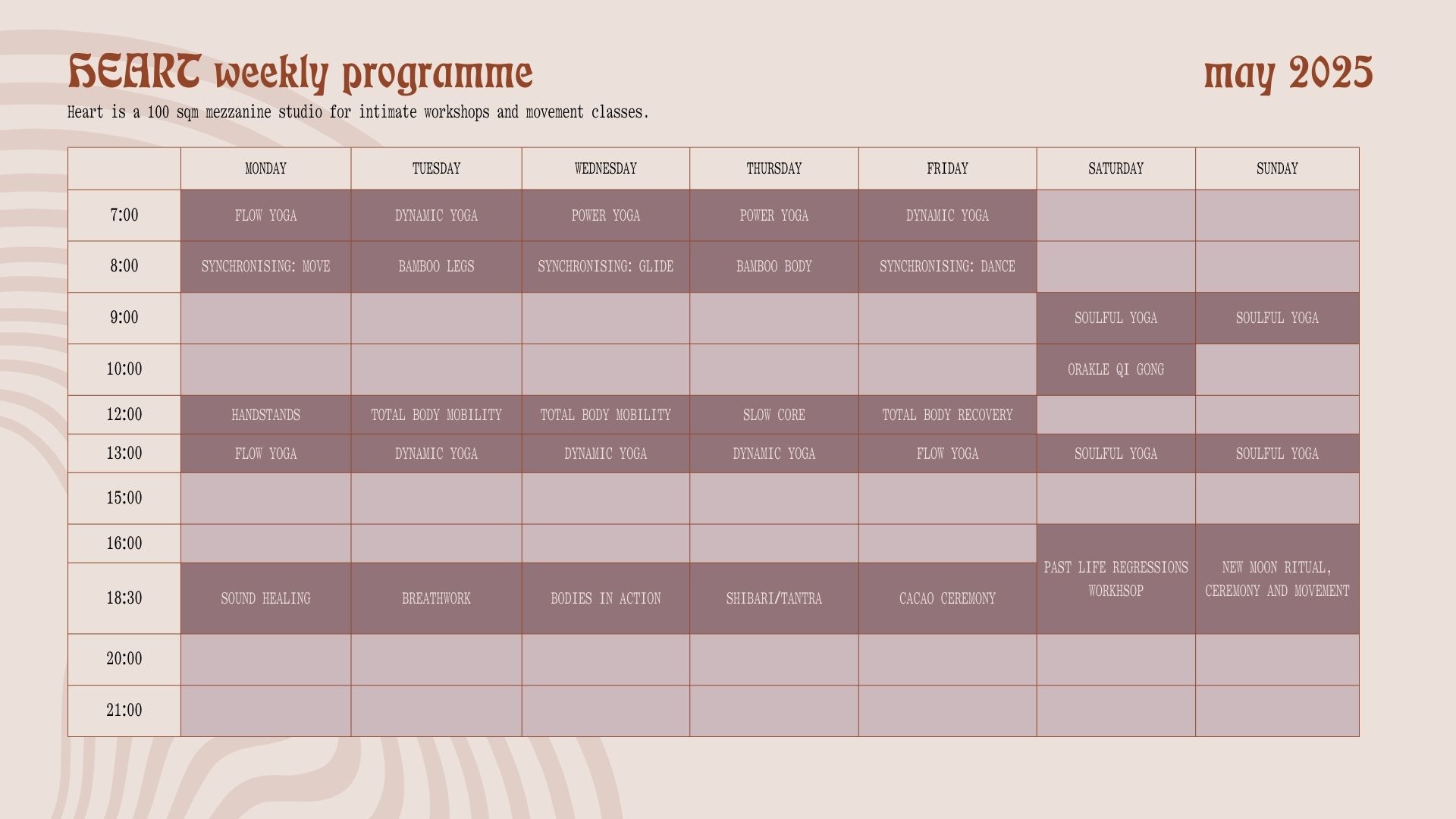 HEART weekly programme

may 2025

Heart is a 100 sqm mezzanine studio for intimate workshops and movement classes.

|  | MONDAY | TUESDAY | WEDNESDAY | THURSDAY | FRIDAY | SATURDAY | SUNDAY |
|---|---|---|---|---|---|---|---|
| 7:00 | FLOW YOGA | DYNAMIC YOGA | POWER YOGA | POWER YOGA | DYNAMIC YOGA |  |  |
| 8:00 | SYNCHRONISING: MOVE | BAMBOO LEGS | SYNCHRONISING: GLIDE | BAMBOO BODY | SYNCHRONISING: DANCE |  |  |
| 9:00 |  |  |  |  |  | SOULFUL YOGA | SOULFUL YOGA |
| 10:00 |  |  |  |  |  | ORAKLE QI GONG |  |
| 12:00 | HANDSTANDS | TOTAL BODY MOBILITY | TOTAL BODY MOBILITY | SLOW CORE | TOTAL BODY RECOVERY |  |  |
| 13:00 | FLOW YOGA | DYNAMIC YOGA | DYNAMIC YOGA | DYNAMIC YOGA | FLOW YOGA | SOULFUL YOGA | SOULFUL YOGA |
| 15:00 |  |  |  |  |  |  |  |
| 16:00 |  |  |  |  |  | PAST LIFE REGRESSIONS WORKHSOP | NEW MOON RITUAL, CEREMONY AND MOVEMENT |
| 18:30 | SOUND HEALING | BREATHWORK | BODIES IN ACTION | SHIBARI/TANTRA | CACAO CEREMONY |  |  |
| 20:00 |  |  |  |  |  |  |  |
| 21:00 |  |  |  |  |  |  |  |